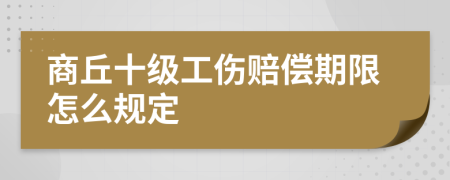 商丘十级工伤赔偿期限怎么规定